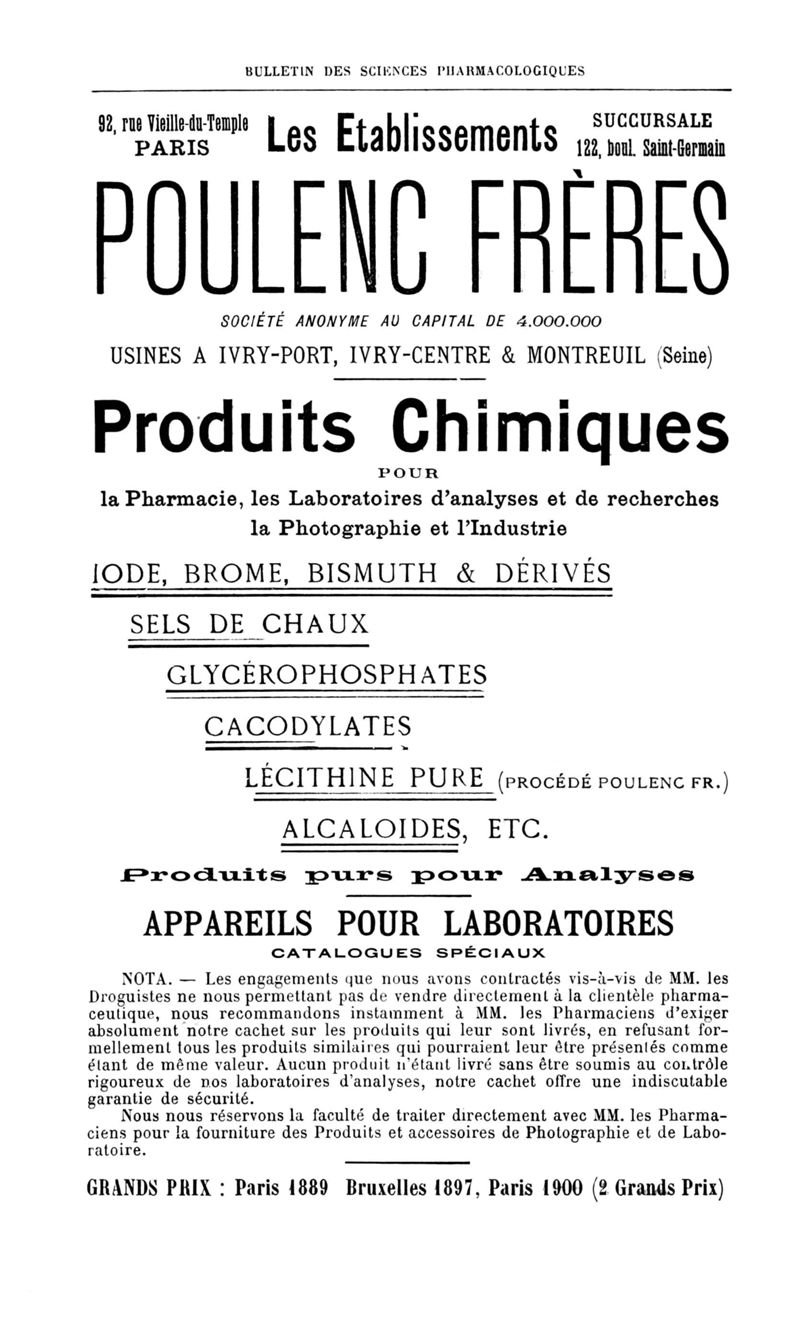 BULLETIN DES SCIENCES PHARMACOLOGIQUES

92, rue Vieille-du-Temple PARIS

Les Etablissements

SUCCURSALE 122, boul. Saint-Germain

POULENC FRÈRES

SOCIÉTÉ ANONYME AU CAPITAL DE 4.000.000

USINES A IVRY-PORT, IVRY-CENTRE & MONTREUIL (Seine)

Produits Chimiques

POUR

la Pharmacie, les Laboratoires d'analyses et de recherches la Photographie et l'Industrie

IODE, BROME, BISMUTH & DÉRIVÉS

SELS DE CHAUX

GLYCÉROPHOSPHATES

CACODYLATES

LÉCITHINE PURE (PROCÉDÉ POULENC FR.)

ALCALOIDES, ETC.

Produits purs pour Analyses

APPAREILS POUR LABORATOIRES

CATALOGUES SPÉCIAUX

NOTA. — Les engagements que nous avons contractés vis-à-vis de MM. les Droguistes ne nous permettant pas de vendre directement à la clientèle pharmaceutique, nous recommandons instamment à MM. les Pharmaciens d'exiger absolument notre cachet sur les produits qui leur sont livrés, en refusant formellement tous les produits similaires qui pourraient leur être présentés comme étant de même valeur. Aucun produit n'étant livré sans être soumis au contrôle rigoureux de nos laboratoires d'analyses, notre cachet offre une indiscutable garantie de sécurité.

Nous nous réservons la faculté de traiter directement avec MM. les Pharmaciens pour la fourniture des Produits et accessoires de Photographie et de Laboratoire.

GRANDS PRIX : Paris 1889 Bruxelles 1897, Paris 1900 (2 Grands Prix)